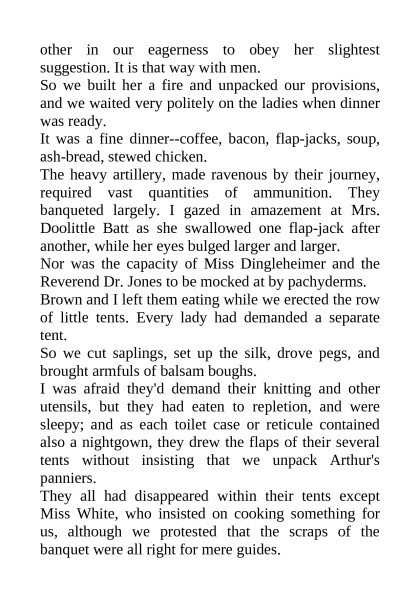 other in our eagerness to obey her slightest suggestion. It is that way with men.

So we built her a fire and unpacked our provisions, and we waited very politely on the ladies when dinner was ready.

It was a fine dinner--coffee, bacon, flap-jacks, soup, ash-bread, stewed chicken.

The heavy artillery, made ravenous by their journey, required vast quantities of ammunition. They banqueted largely. I gazed in amazement at Mrs. Doolittle Batt as she swallowed one flap-jack after another, while her eyes bulged larger and larger.

Nor was the capacity of Miss Dingleheimer and the Reverend Dr. Jones to be mocked at by pachyderms.

Brown and I left them eating while we erected the row of little tents. Every lady had demanded a separate tent.

So we cut saplings, set up the silk, drove pegs, and brought armfuls of balsam boughs.

I was afraid they'd demand their knitting and other utensils, but they had eaten to repletion, and were sleepy; and as each toilet case or reticule contained also a nightgown, they drew the flaps of their several tents without insisting that we unpack Arthur's panniers.

They all had disappeared within their tents except Miss White, who insisted on cooking something for us, although we protested that the scraps of the banquet were all right for mere guides.